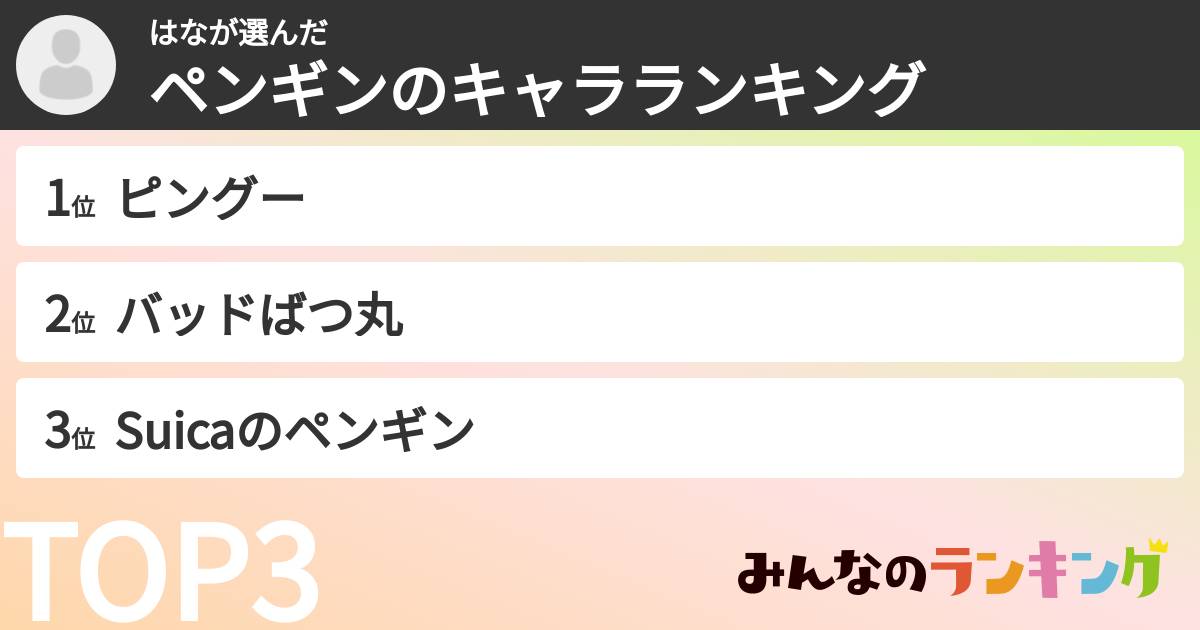 はなが選んだ
ペンギンのキャラランキング

1位 ピングー

2位 バッドばつ丸

3位 Suicaのペンギン

TOP3

みんなのランキング